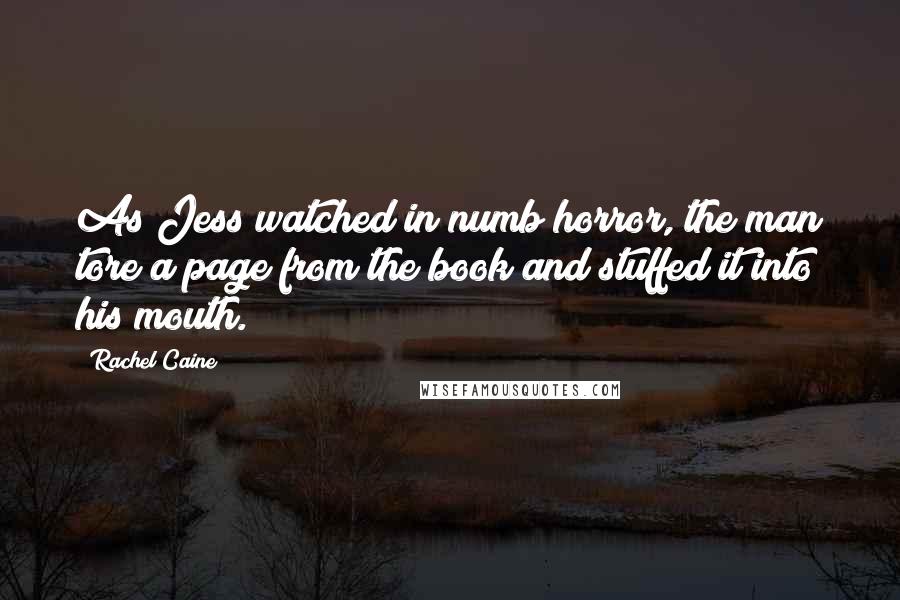 As Jess watched in numb horror, the man tore a page from the book and stuffed it into his mouth.

Rachel Caine

WISEFAMOUSQUOTES.COM